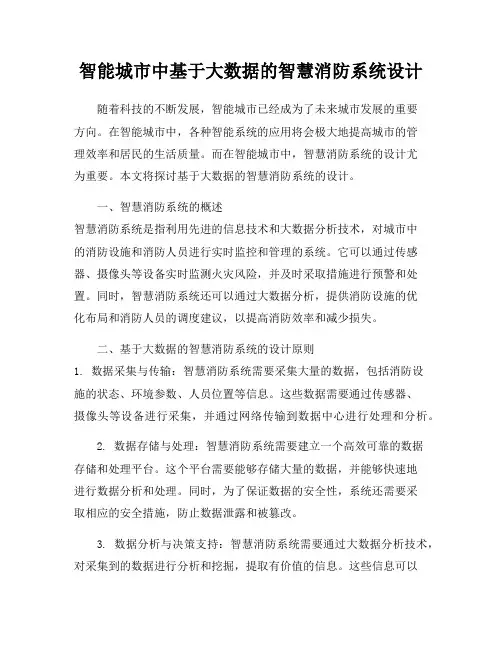 智能城市中基于大数据的智慧消防系统设计

随着科技的不断发展，智能城市已经成为了未来城市发展的重要方向。在智能城市中，各种智能系统的应用将会极大地提高城市的管理效率和居民的生活质量。而在智能城市中，智慧消防系统的设计尤为重要。本文将探讨基于大数据的智慧消防系统的设计。

一、智慧消防系统的概述
智慧消防系统是指利用先进的信息技术和大数据分析技术，对城市中的消防设施和消防人员进行实时监控和管理的系统。它可以通过传感器、摄像头等设备实时监测火灾风险，并及时采取措施进行预警和处置。同时，智慧消防系统还可以通过大数据分析，提供消防设施的优化布局和消防人员的调度建议，以提高消防效率和减少损失。

二、基于大数据的智慧消防系统的设计原则
1. 数据采集与传输：智慧消防系统需要采集大量的数据，包括消防设施的状态、环境参数、人员位置等信息。这些数据需要通过传感器、摄像头等设备进行采集，并通过网络传输到数据中心进行处理和分析。

2. 数据存储与处理：智慧消防系统需要建立一个高效可靠的数据存储和处理平台。这个平台需要能够存储大量的数据，并能够快速地进行数据分析和处理。同时，为了保证数据的安全性，系统还需要采取相应的安全措施，防止数据泄露和被篡改。

3. 数据分析与决策支持：智慧消防系统需要通过大数据分析技术，对采集到的数据进行分析和挖掘，提取有价值的信息。这些信息可以